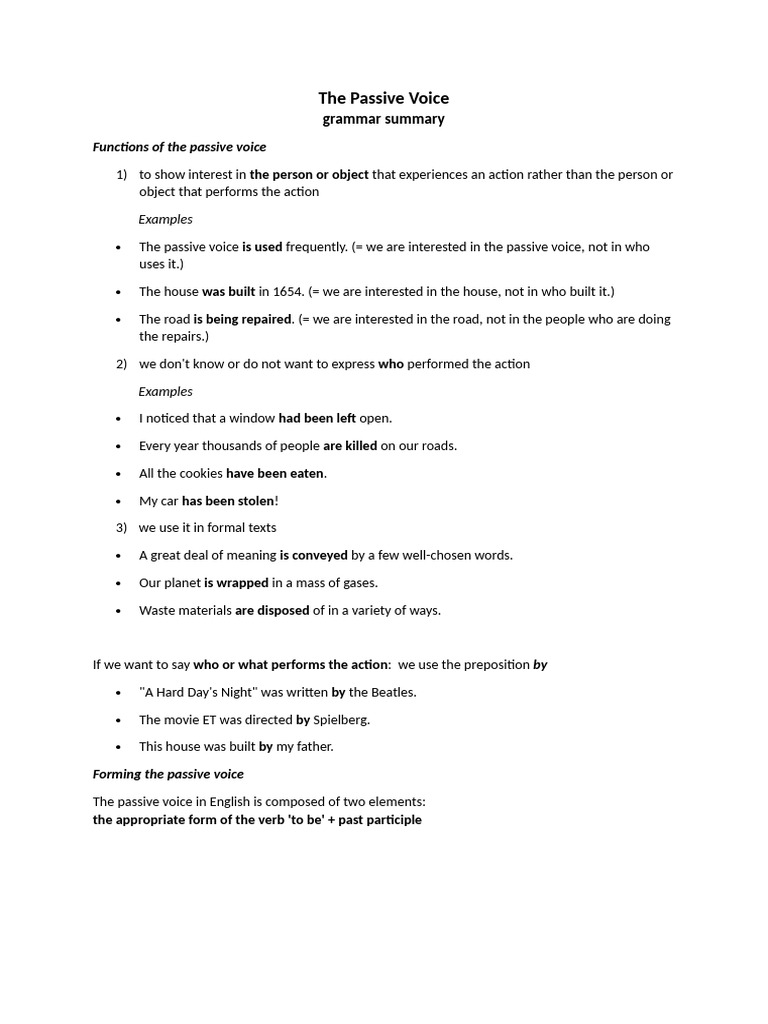 The Passive Voice
grammar summary

Functions of the passive voice

1) to show interest in the person or object that experiences an action rather than the person or object that performs the action

Examples

• The passive voice is used frequently. (= we are interested in the passive voice, not in who uses it.)

• The house was built in 1654. (= we are interested in the house, not in who built it.)

• The road is being repaired. (= we are interested in the road, not in the people who are doing the repairs.)

2) we don't know or do not want to express who performed the action

Examples

• I noticed that a window had been left open.

• Every year thousands of people are killed on our roads.

• All the cookies have been eaten.

• My car has been stolen!

3) we use it in formal texts

• A great deal of meaning is conveyed by a few well-chosen words.

• Our planet is wrapped in a mass of gases.

• Waste materials are disposed of in a variety of ways.

If we want to say who or what performs the action: we use the preposition by

• "A Hard Day's Night" was written by the Beatles.

• The movie ET was directed by Spielberg.

• This house was built by my father.

Forming the passive voice

The passive voice in English is composed of two elements:
the appropriate form of the verb 'to be' + past participle